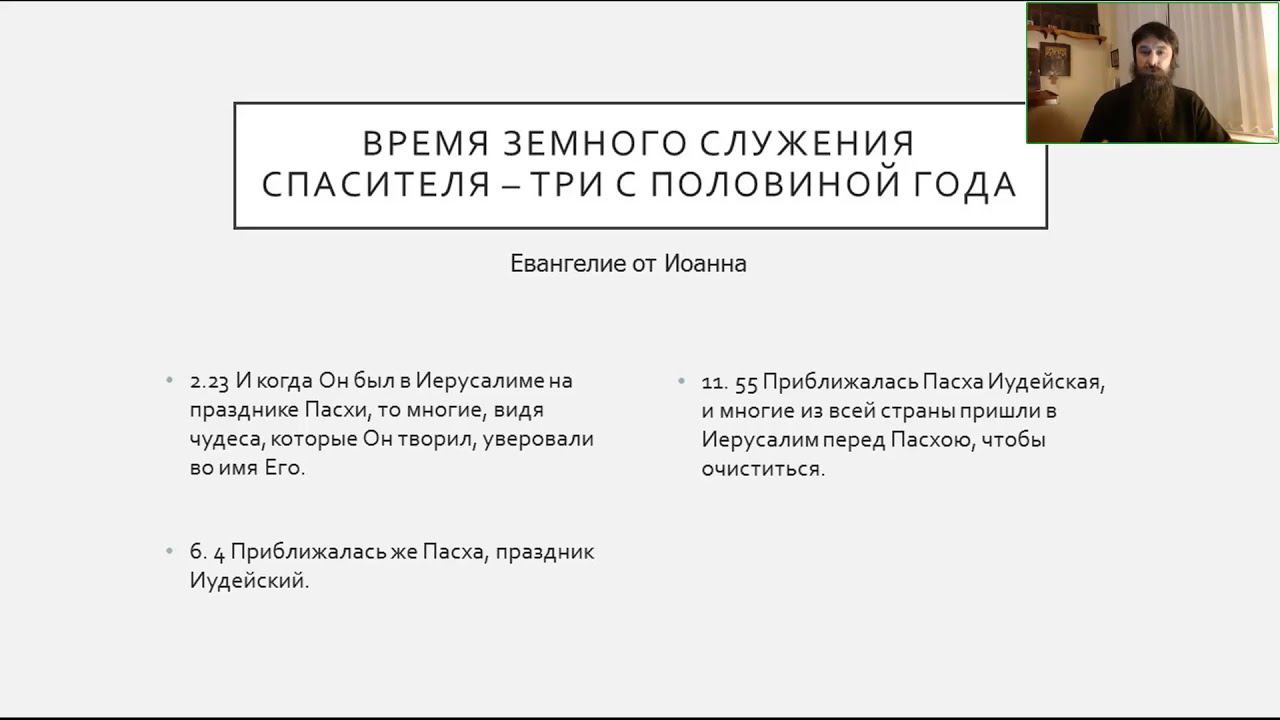 ВРЕМЯ ЗЕМНОГО СЛУЖЕНИЯ СПАСИТЕЛЯ – ТРИ С ПОЛОВИНОЙ ГОДА

Евангелие от Иоанна

• 2.23 И когда Он был в Иерусалиме на празднике Пасхи, то многие, видя чудеса, которые Он творил, уверовали во имя Его.

• 6. 4 Приближалась же Пасха, праздник Иудейский.

• 11. 55 Приближалась Пасха Иудейская, и многие из всей страны пришли в Иерусалим перед Пасхою, чтобы очиститься.